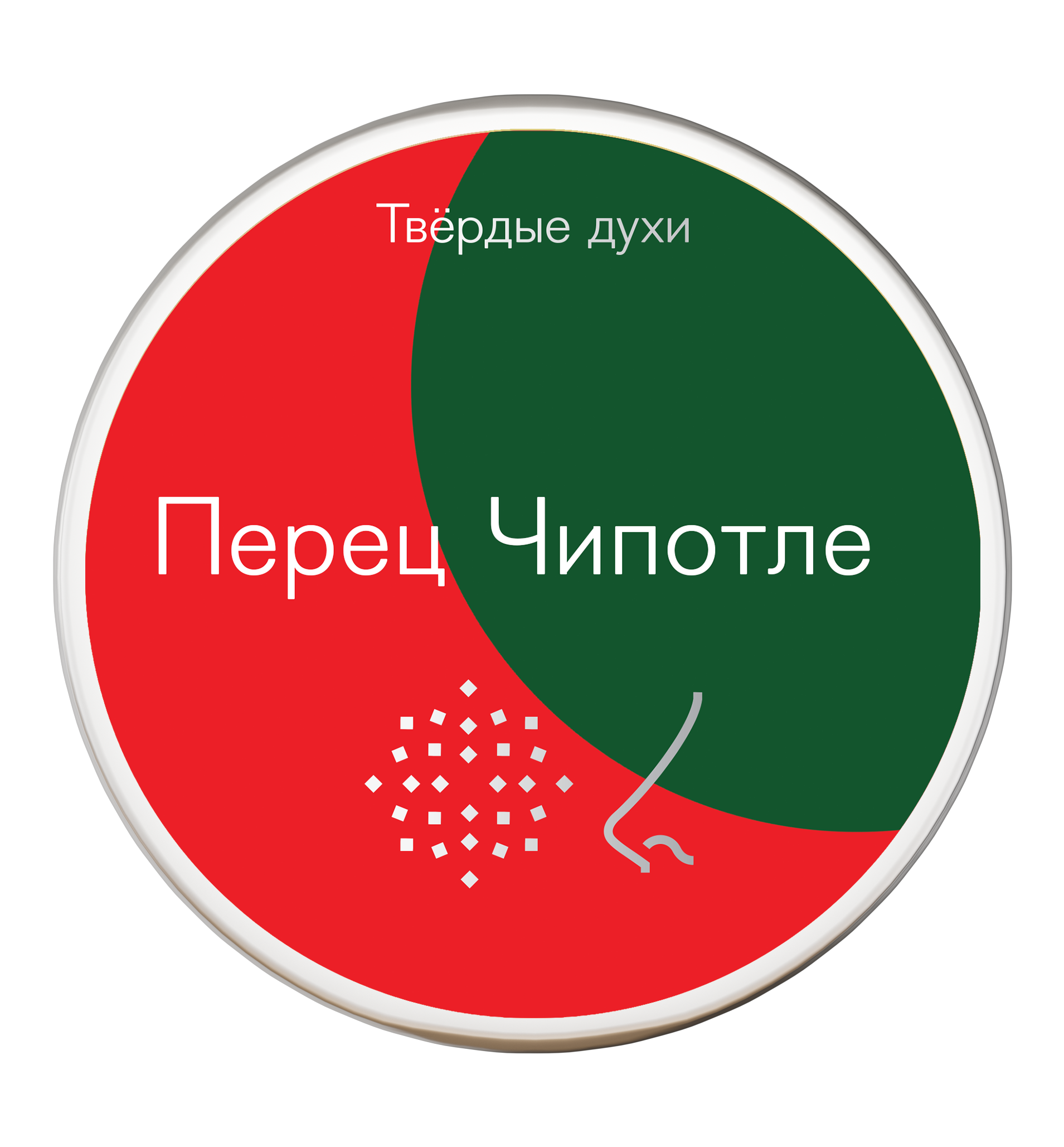 Твёрдые духи

Перец Чипотле